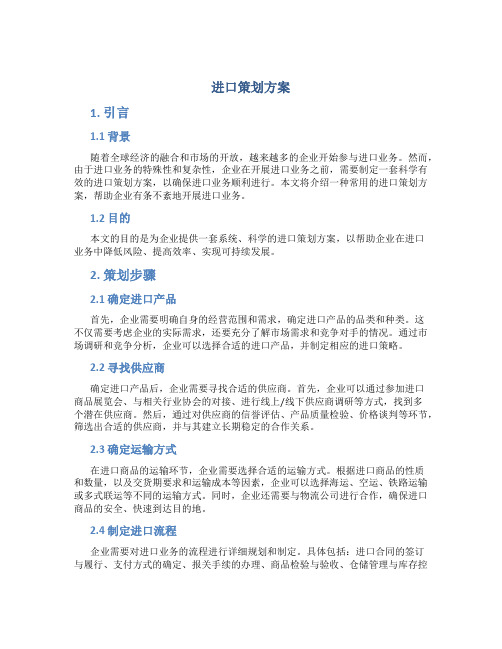 进口策划方案

1. 引言

1.1 背景

随着全球经济的融合和市场的开放，越来越多的企业开始参与进口业务。然而，由于进口业务的特殊性和复杂性，企业在开展进口业务之前，需要制定一套科学有效的进口策划方案，以确保进口业务顺利进行。本文将介绍一种常用的进口策划方案，帮助企业有条不紊地开展进口业务。

1.2 目的

本文的目的是为企业提供一套系统、科学的进口策划方案，以帮助企业在进口业务中降低风险、提高效率、实现可持续发展。

2. 策划步骤

2.1 确定进口产品

首先，企业需要明确自身的经营范围和需求，确定进口产品的品类和种类。这不仅需要考虑企业的实际需求，还要充分了解市场需求和竞争对手的情况。通过市场调研和竞争分析，企业可以选择合适的进口产品，并制定相应的进口策略。

2.2 寻找供应商

确定进口产品后，企业需要寻找合适的供应商。首先，企业可以通过参加进口商品展览会、与相关行业协会的对接、进行线上/线下供应商调研等方式，找到多个潜在供应商。然后，通过对供应商的信誉评估、产品质量检验、价格谈判等环节，筛选出合适的供应商，并与其建立长期稳定的合作关系。

2.3 确定运输方式

在进口商品的运输环节，企业需要选择合适的运输方式。根据进口商品的性质和数量，以及交货期要求和运输成本等因素，企业可以选择海运、空运、铁路运输或多式联运等不同的运输方式。同时，企业还需要与物流公司进行合作，确保进口商品的安全、快速到达目的地。

2.4 制定进口流程

企业需要对进口业务的流程进行详细规划和制定。具体包括：进口合同的签订与履行、支付方式的确定、报关手续的办理、商品检验与验收、仓储管理与库存控